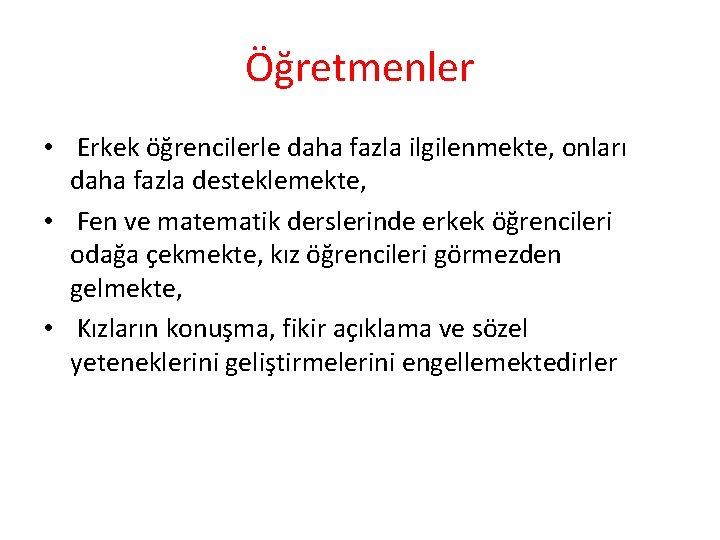 Öğretmenler

• Erkek öğrencilerle daha fazla ilgilenmekte, onları daha fazla desteklemekte,

• Fen ve matematik derslerinde erkek öğrencileri odağa çekmekte, kız öğrencileri görmezden gelmekte,

• Kızların konuşma, fikir açıklama ve sözel yeteneklerini geliştirmelerini engellemektedirler